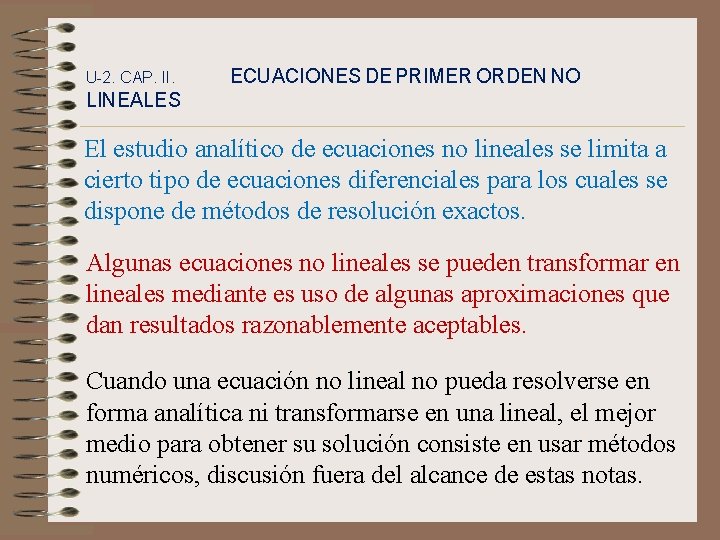 U-2. CAP. II. ECUACIONES DE PRIMER ORDEN NO LINEALES

El estudio analítico de ecuaciones no lineales se limita a cierto tipo de ecuaciones diferenciales para los cuales se dispone de métodos de resolución exactos.

Algunas ecuaciones no lineales se pueden transformar en lineales mediante es uso de algunas aproximaciones que dan resultados razonablemente aceptables.

Cuando una ecuación no lineal no pueda resolverse en forma analítica ni transformarse en una lineal, el mejor medio para obtener su solución consiste en usar métodos numéricos, discusión fuera del alcance de estas notas.